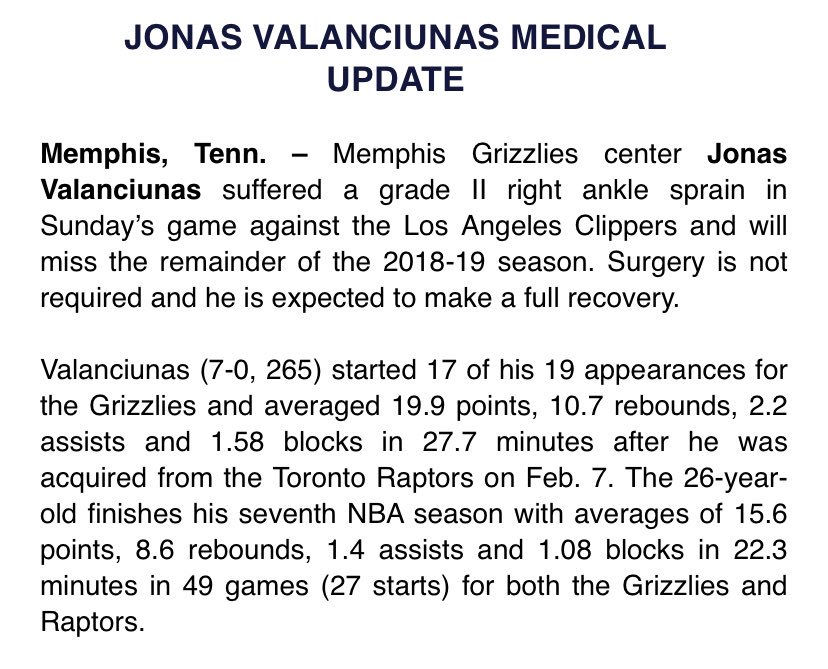 JONAS VALANCIUNAS MEDICAL UPDATE

Memphis, Tenn. – Memphis Grizzlies center Jonas Valanciunas suffered a grade II right ankle sprain in Sunday's game against the Los Angeles Clippers and will miss the remainder of the 2018-19 season. Surgery is not required and he is expected to make a full recovery.

Valanciunas (7-0, 265) started 17 of his 19 appearances for the Grizzlies and averaged 19.9 points, 10.7 rebounds, 2.2 assists and 1.58 blocks in 27.7 minutes after he was acquired from the Toronto Raptors on Feb. 7. The 26-year-old finishes his seventh NBA season with averages of 15.6 points, 8.6 rebounds, 1.4 assists and 1.08 blocks in 22.3 minutes in 49 games (27 starts) for both the Grizzlies and Raptors.